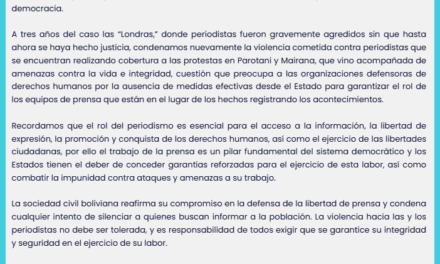 democracia.

A tres años del caso las "Londras," donde periodistas fueron gravemente agredidos sin que hasta ahora se haya hecho justicia, condenamos nuevamente la violencia cometida contra periodistas que se encuentran realizando cobertura a las protestas en Parotani y Mairana, que vino acompañada de amenazas contra la vida e integridad, cuestión que preocupa a las organizaciones defensoras de derechos humanos por la ausencia de medidas efectivas desde el Estado para garantizar el rol de los equipos de prensa que están en el lugar de los hechos registrando los acontecimientos.

Recordamos que el rol del periodismo es esencial para el acceso a la información, la libertad de expresión, la promoción y conquista de los derechos humanos, así como el ejercicio de las libertades ciudadanas, por ello el trabajo de la prensa es un pilar fundamental del sistema democrático y los Estados tienen el deber de conceder garantías reforzadas para el ejercicio de esta labor, así como combatir la impunidad contra ataques y amenazas a su trabajo.

La sociedad civil boliviana reafirma su compromiso en la defensa de la libertad de prensa y condena cualquier intento de silenciar a quienes buscan informar a la población. La violencia hacia las y los periodistas no debe ser tolerada, y es responsabilidad de todos exigir que se garantice su integridad y seguridad en el ejercicio de su labor.